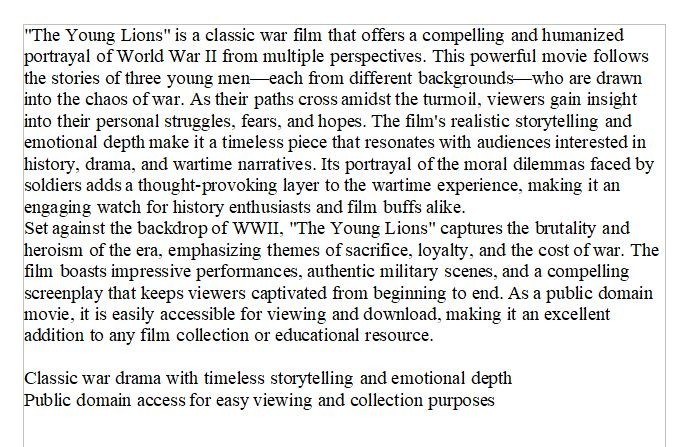 "The Young Lions" is a classic war film that offers a compelling and humanized portrayal of World War II from multiple perspectives. This powerful movie follows the stories of three young men—each from different backgrounds—who are drawn into the chaos of war. As their paths cross amidst the turmoil, viewers gain insight into their personal struggles, fears, and hopes. The film's realistic storytelling and emotional depth make it a timeless piece that resonates with audiences interested in history, drama, and wartime narratives. Its portrayal of the moral dilemmas faced by soldiers adds a thought-provoking layer to the wartime experience, making it an engaging watch for history enthusiasts and film buffs alike.
Set against the backdrop of WWII, "The Young Lions" captures the brutality and heroism of the era, emphasizing themes of sacrifice, loyalty, and the cost of war. The film boasts impressive performances, authentic military scenes, and a compelling screenplay that keeps viewers captivated from beginning to end. As a public domain movie, it is easily accessible for viewing and download, making it an excellent addition to any film collection or educational resource.

Classic war drama with timeless storytelling and emotional depth
Public domain access for easy viewing and collection purposes